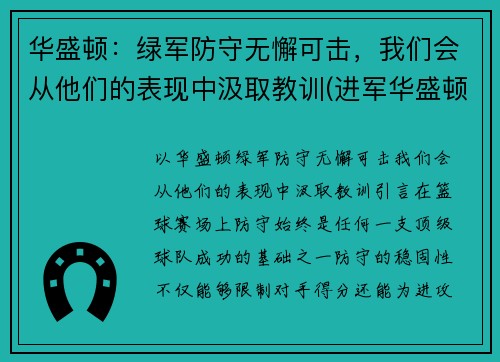 华盛顿：绿军防守无懈可击，我们会从他们的表现中汲取教训(进军华盛顿

以华盛顿绿军防守无懈可击我们会从他们的表现中汲取教训引言在篮球赛场上防守始终是任何一支顶级球队成功的基础之一防守的稳固性不仅能够限制对手得分还能为进攻